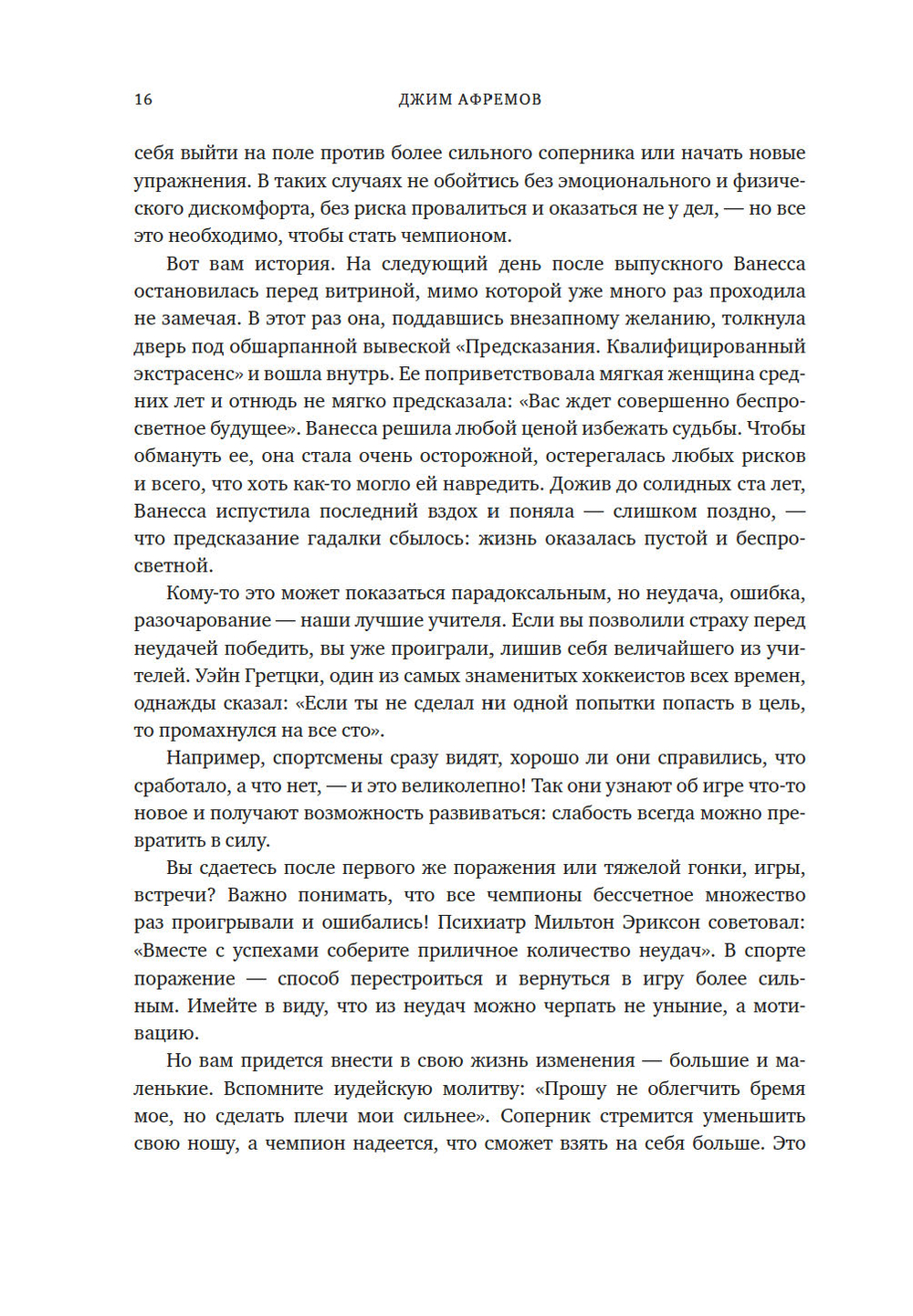 16 ДЖИМ АФРЕМОВ

себя выйти на поле против более сильного соперника или начать новые упражнения. В таких случаях не обойтись без эмоционального и физического дискомфорта, без риска провалиться и оказаться не у дел, — но все это необходимо, чтобы стать чемпионом.

Вот вам история. На следующий день после выпускного Ванесса остановилась перед витриной, мимо которой уже много раз проходила не замечая. В этот раз она, поддавшись внезапному желанию, толкнула дверь под обшарпанной вывеской «Предсказания. Квалифицированный экстрасенс» и вошла внутрь. Ее поприветствовала мягкая женщина средних лет и отнюдь не мягко предсказала: «Вас ждет совершенно беспросветное будущее». Ванесса решила любой ценой избежать судьбы. Чтобы обмануть ее, она стала очень осторожной, остерегалась любых рисков и всего, что хоть как-то могло ей навредить. Дожив до солидных ста лет, Ванесса испустила последний вздох и поняла — слишком поздно, — что предсказание гадалки сбылось: жизнь оказалась пустой и беспросветной.

Кому-то это может показаться парадоксальным, но неудача, ошибка, разочарование — наши лучшие учителя. Если вы позволили страху перед неудачей победить, вы уже проиграли, лишив себя величайшего из учителей. Уэйн Гретцки, один из самых знаменитых хоккеистов всех времен, однажды сказал: «Если ты не сделал ни одной попытки попасть в цель, то промахнулся на все сто».

Например, спортсмены сразу видят, хорошо ли они справились, что сработало, а что нет, — и это великолепно! Так они узнают об игре что-то новое и получают возможность развиваться: слабость всегда можно превратить в силу.

Вы сдаетесь после первого же поражения или тяжелой гонки, игры, встречи? Важно понимать, что все чемпионы бессчетное множество раз проигрывали и ошибались! Психиатр Мильтон Эриксон советовал: «Вместе с успехами соберите приличное количество неудач». В спорте поражение — способ перестроиться и вернуться в игру более сильным. Имейте в виду, что из неудач можно черпать не уныние, а мотивацию.

Но вам придется внести в свою жизнь изменения — большие и маленькие. Вспомните иудейскую молитву: «Прошу не облегчить бремя мое, но сделать плечи мои сильнее». Соперник стремится уменьшить свою ношу, а чемпион надеется, что сможет взять на себя больше. Это